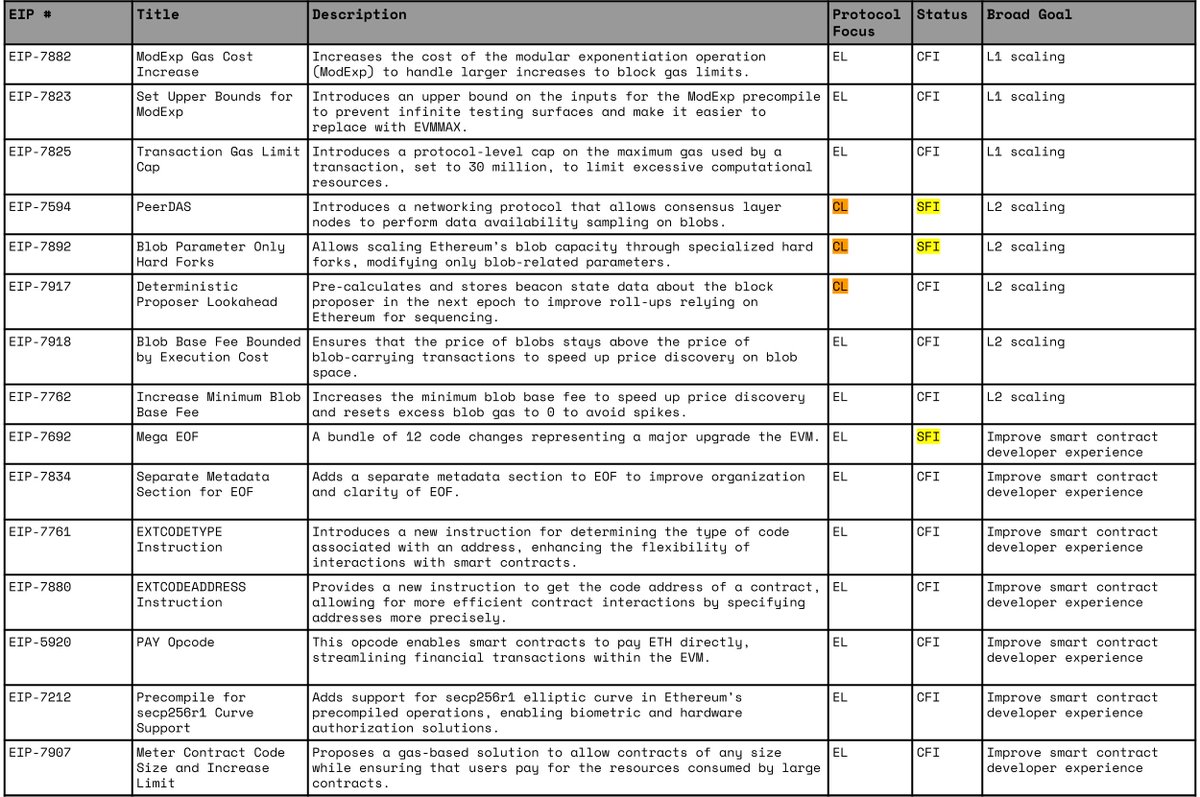 | EIP # | Title | Description | Protocol Focus | Status | Broad Goal |
|---|---|---|---|---|---|
| EIP-7882 | ModExp Gas Cost Increase | Increases the cost of the modular exponentiation operation (ModExp) to handle larger increases to block gas limits. | EL | CFI | L1 scaling |
| EIP-7823 | Set Upper Bounds for ModExp | Introduces an upper bound on the inputs for the ModExp precompile to prevent infinite testing surfaces and make it easier to replace with EVMMAX. | EL | CFI | L1 scaling |
| EIP-7825 | Transaction Gas Limit Cap | Introduces a protocol-level cap on the maximum gas used by a transaction, set to 30 million, to limit excessive computational resources. | EL | CFI | L1 scaling |
| EIP-7594 | PeerDAS | Introduces a networking protocol that allows consensus layer nodes to perform data availability sampling on blobs. | CL | SFI | L2 scaling |
| EIP-7892 | Blob Parameter Only Hard Forks | Allows scaling Ethereum's blob capacity through specialized hard forks, modifying only blob-related parameters. | CL | SFI | L2 scaling |
| EIP-7917 | Deterministic Proposer Lookahead | Pre-calculates and stores beacon state data about the block proposer in the next epoch to improve roll-ups relying on Ethereum for sequencing. | CL | CFI | L2 scaling |
| EIP-7918 | Blob Base Fee Bounded by Execution Cost | Ensures that the price of blobs stays above the price of blob-carrying transactions to speed up price discovery on blob space. | EL | CFI | L2 scaling |
| EIP-7762 | Increase Minimum Blob Base Fee | Increases the minimum blob base fee to speed up price discovery and resets excess blob gas to 0 to avoid spikes. | EL | CFI | L2 scaling |
| EIP-7692 | Mega EOF | A bundle of 12 code changes representing a major upgrade the EVM. | EL | SFI | Improve smart contract developer experience |
| EIP-7834 | Separate Metadata Section for EOF | Adds a separate metadata section to EOF to improve organization and clarity of EOF. | EL | CFI | Improve smart contract developer experience |
| EIP-7761 | EXTCODETYPE Instruction | Introduces a new instruction for determining the type of code associated with an address, enhancing the flexibility of interactions with smart contracts. | EL | CFI | Improve smart contract developer experience |
| EIP-7880 | EXTCODEADDRESS Instruction | Provides a new instruction to get the code address of a contract, allowing for more efficient contract interactions by specifying addresses more precisely. | EL | CFI | Improve smart contract developer experience |
| EIP-5920 | PAY Opcode | This opcode enables smart contracts to pay ETH directly, streamlining financial transactions within the EVM. | EL | CFI | Improve smart contract developer experience |
| EIP-7212 | Precompile for secp256r1 Curve Support | Adds support for secp256r1 elliptic curve in Ethereum's precompiled operations, enabling biometric and hardware authorization solutions. | EL | CFI | Improve smart contract developer experience |
| EIP-7907 | Meter Contract Code Size and Increase Limit | Proposes a gas-based solution to allow contracts of any size while ensuring that users pay for the resources consumed by large contracts. | EL | CFI | Improve smart contract developer experience |